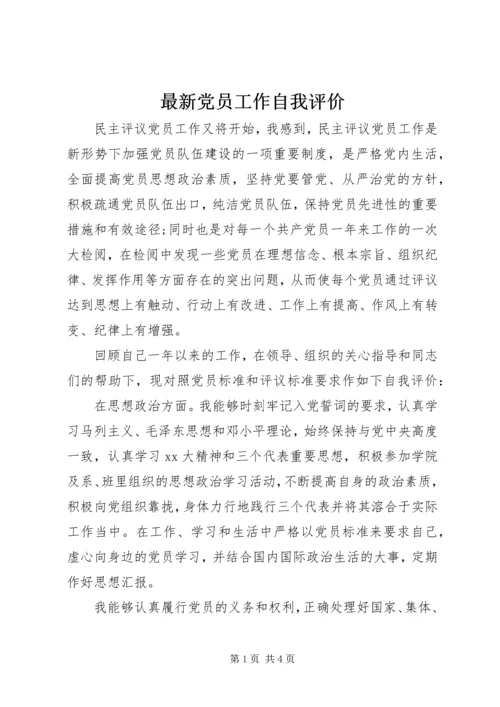 最新党员工作自我评价

民主评议党员工作又将开始，我感到，民主评议党员工作是新形势下加强党员队伍建设的一项重要制度，是严格党内生活，全面提高党员思想政治素质，坚持党要管党、从严治党的方针，积极疏通党员队伍出口，纯洁党员队伍，保持党员先进性的重要措施和有效途径；同时也是对每一个共产党员一年来工作的一次大检阅，在检阅中发现一些党员在理想信念、根本宗旨、组织纪律、发挥作用等方面存在的突出问题，从而使每个党员通过评议达到思想上有触动、行动上有改进、工作上有提高、作风上有转变、纪律上有增强。

回顾自己一年以来的工作，在领导、组织的关心指导和同志们的帮助下，现对照党员标准和评议标准要求作如下自我评价：

在思想政治方面。我能够时刻牢记入党誓词的要求，认真学习马列主义、毛泽东思想和邓小平理论，始终保持与党中央高度一致，认真学习xx大精神和三个代表重要思想，积极参加学院及系、班里组织的思想政治学习活动，不断提高自身的政治素质，积极向党组织靠拢，身体力行地践行三个代表并将其溶合于实际工作当中。在工作、学习和生活中严格以党员标准来要求自己，虚心向身边的党员学习，并结合国内国际政治生活的大事，定期作好思想汇报。

我能够认真履行党员的义务和权利，正确处理好国家、集体、

第1页 共4页